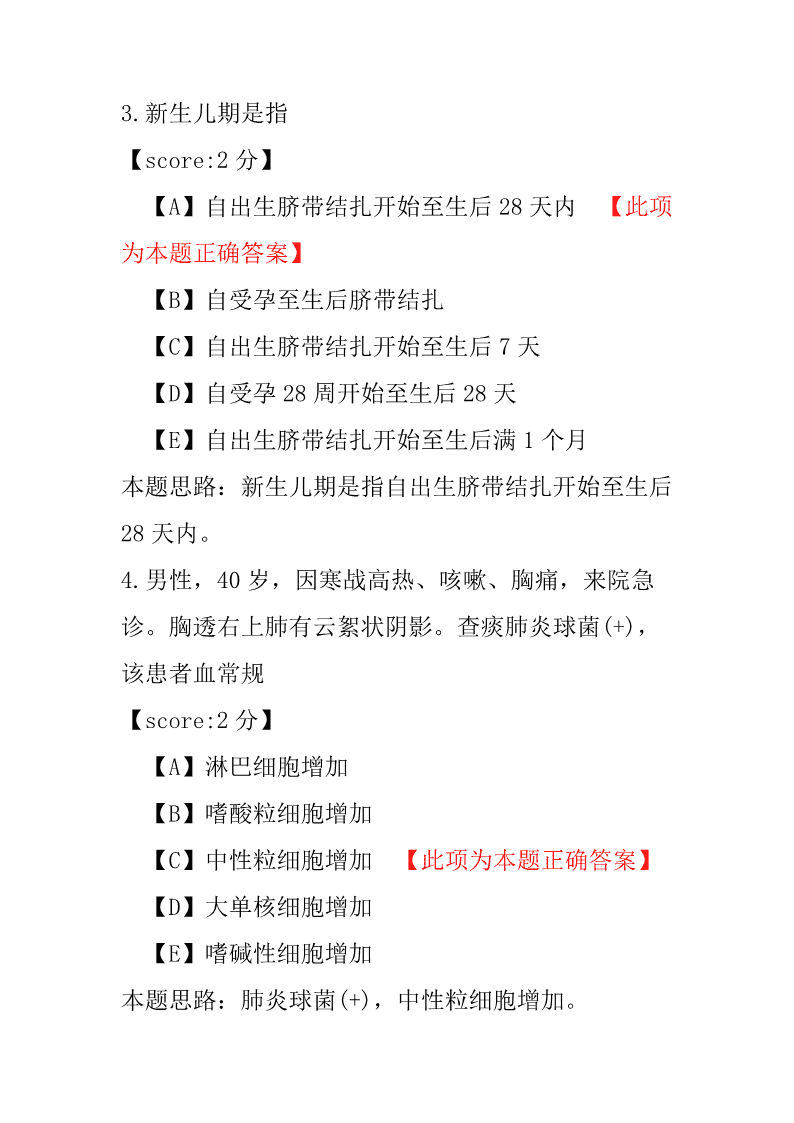 3.新生儿期是指

【score:2 分】

【A】自出生脐带结扎开始至生后 28 天内 【此项为本题正确答案】

【B】自受孕至生后脐带结扎

【C】自出生脐带结扎开始至生后 7 天

【D】自受孕 28 周开始至生后 28 天

【E】自出生脐带结扎开始至生后满 1 个月

本题思路：新生儿期是指自出生脐带结扎开始至生后 28 天内。

4.男性，40 岁，因寒战高热、咳嗽、胸痛，来院急诊。胸透右上肺有云絮状阴影。查痰肺炎球菌(+)，该患者血常规

【score:2 分】

【A】淋巴细胞增加

【B】嗜酸粒细胞增加

【C】中性粒细胞增加 【此项为本题正确答案】

【D】大单核细胞增加

【E】嗜碱性细胞增加

本题思路：肺炎球菌(+)，中性粒细胞增加。